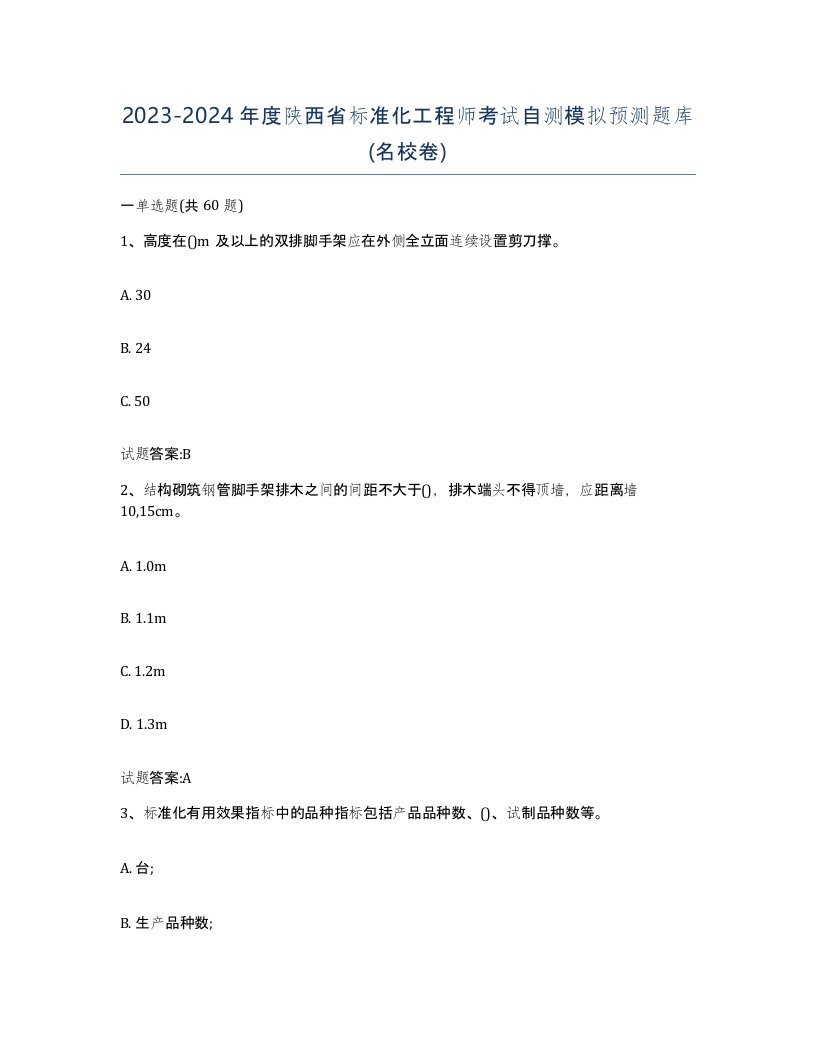 2023-2024年度陕西省标准化工程师考试自测模拟预测题库(名校卷)

一单选题(共 60 题)

1、高度在()m 及以上的双排脚手架应在外侧全立面连续设置剪刀撑。

A. 30

B. 24

C. 50

试题答案:B

2、结构砌筑钢管脚手架排木之间的间距不大于()，排木端头不得顶墙，应距离墙10,15cm。

A. 1.0m

B. 1.1m

C. 1.2m

D. 1.3m

试题答案:A

3、标准化有用效果指标中的品种指标包括产品品种数、()、试制品种数等。

A. 台;

B. 生产品种数;